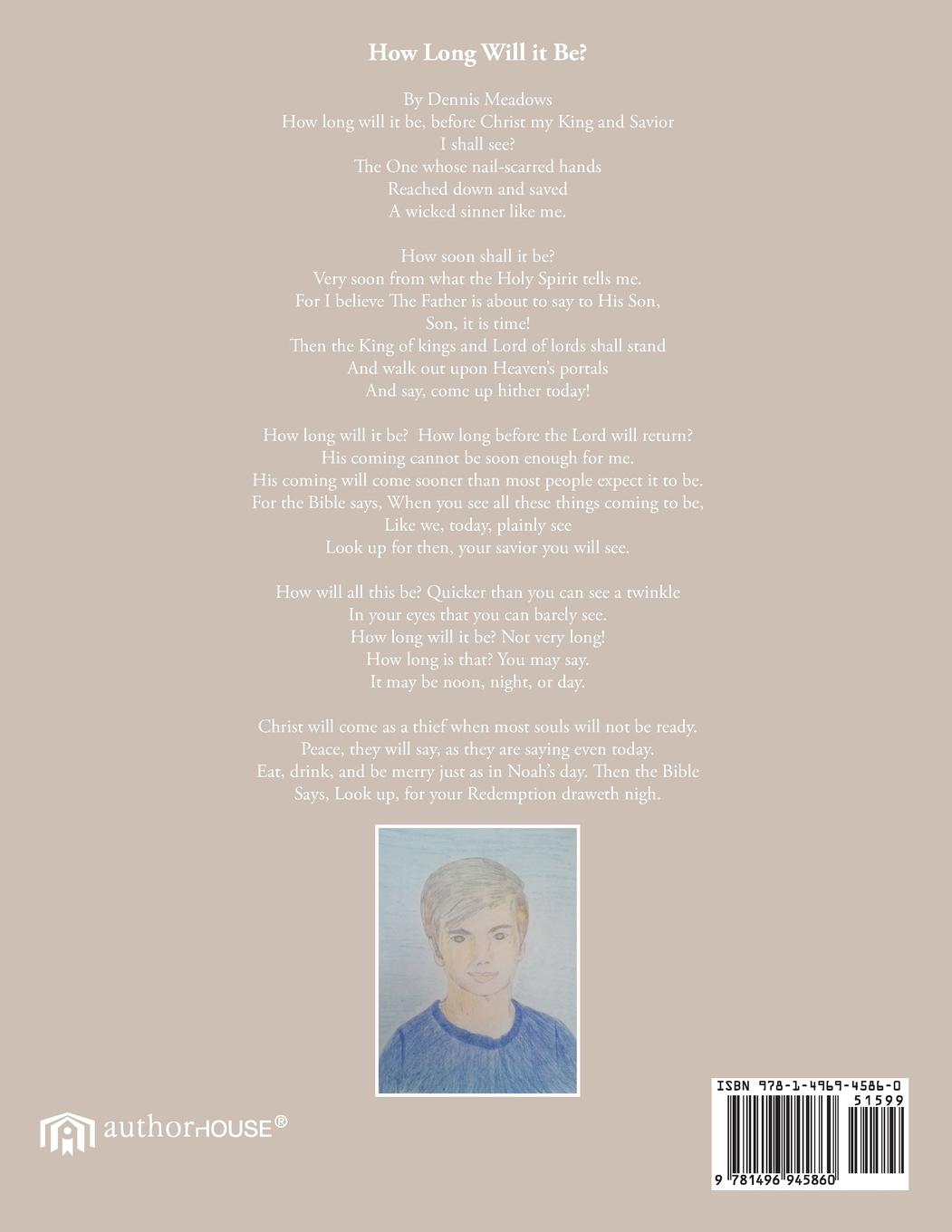 How Long Will it Be?

By Dennis Meadows
How long will it be, before Christ my King and Savior
I shall see?
The One whose nail-scarred hands
Reached down and saved
A wicked sinner like me.

How soon shall it be?
Very soon from what the Holy Spirit tells me.
For I believe The Father is about to say to His Son,
Son, it is time!
Then the King of kings and Lord of lords shall stand
And walk out upon Heaven's portals
And say, come up hither today!

How long will it be? How long before the Lord will return?
His coming cannot be soon enough for me.
His coming will come sooner than most people expect it to be.
For the Bible says, When you see all these things coming to be,
Like we, today, plainly see
Look up for then, your savior you will see.

How will all this be? Quicker than you can see a twinkle
In your eyes that you can barely see.
How long will it be? Not very long!
How long is that? You may say.
It may be noon, night, or day.

Christ will come as a thief when most souls will not be ready.
Peace, they will say, as they are saying even today.
Eat, drink, and be merry just as in Noah's day. Then the Bible
Says, Look up, for your Redemption draweth nigh.

authorHOUSE®

ISBN 978-1-4969-4586-0
51599
9 781496 945860